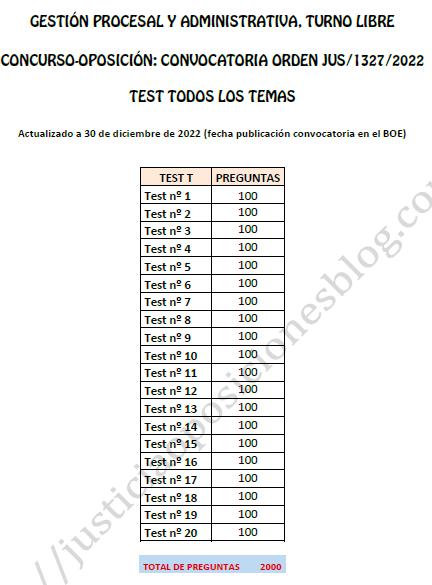 GESTIÓN PROCESAL Y ADMINISTRATIVA, TURNO LIBRE

CONCURSO-OPOSICIÓN: CONVOCATORIA ORDEN JUS/1327/2022

TEST TODOS LOS TEMAS

Actualizado a 30 de diciembre de 2022 (fecha publicación convocatoria en el BOE)

| TEST T | PREGUNTAS |
|---|---|
| Test nº 1 | 100 |
| Test nº 2 | 100 |
| Test nº 3 | 100 |
| Test nº 4 | 100 |
| Test nº 5 | 100 |
| Test nº 6 | 100 |
| Test nº 7 | 100 |
| Test nº 8 | 100 |
| Test nº 9 | 100 |
| Test nº 10 | 100 |
| Test nº 11 | 100 |
| Test nº 12 | 100 |
| Test nº 13 | 100 |
| Test nº 14 | 100 |
| Test nº 15 | 100 |
| Test nº 16 | 100 |
| Test nº 17 | 100 |
| Test nº 18 | 100 |
| Test nº 19 | 100 |
| Test nº 20 | 100 |

TOTAL DE PREGUNTAS 2000

//justiciaoposicionesblog.co